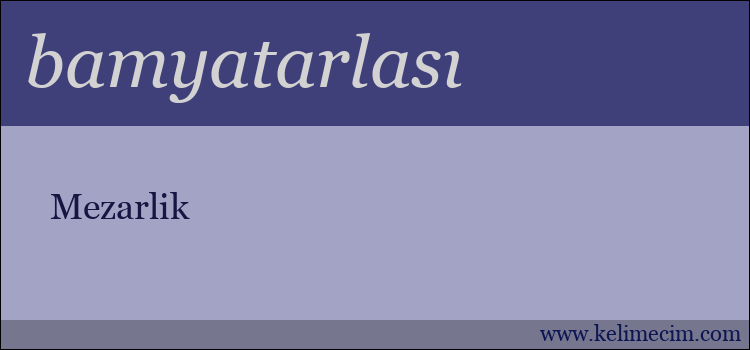 bamyatarlası

Mezarlik

www.kelimecim.com